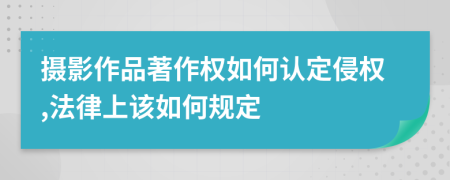 摄影作品著作权如何认定侵权,法律上该如何规定